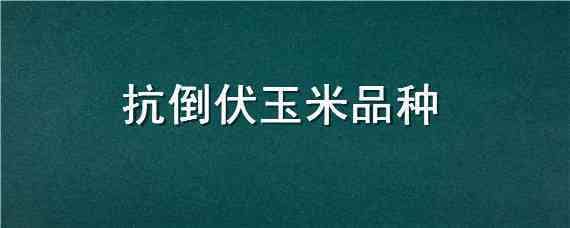 抗倒伏玉米品种